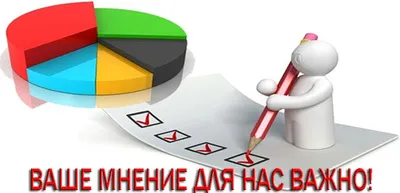 ВАШЕ МНЕНИЕ ДЛЯ НАС ВАЖНО!